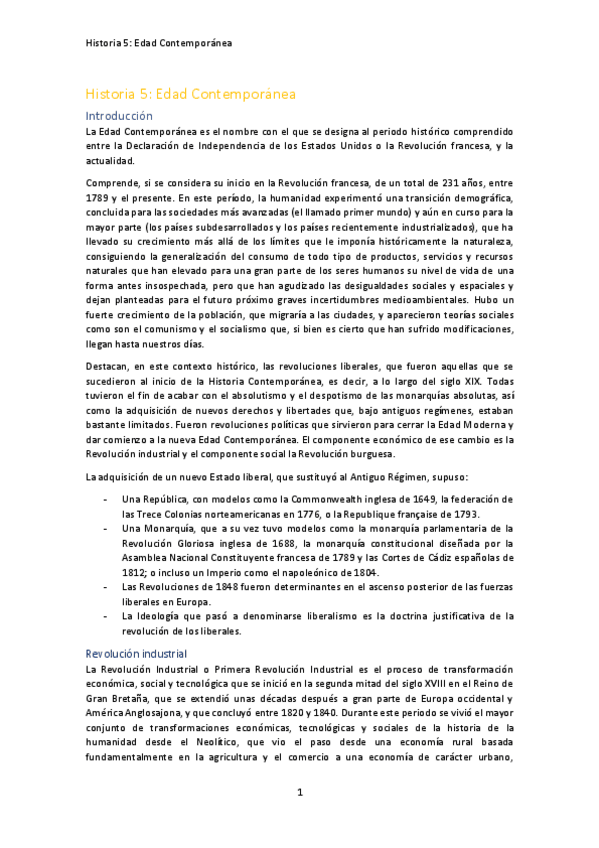 Historia 5: Edad Contemporánea

Historia 5: Edad Contemporánea

Introducción

La Edad Contemporánea es el nombre con el que se designa al periodo histórico comprendido entre la Declaración de Independencia de los Estados Unidos o la Revolución francesa, y la actualidad.

Comprende, si se considera su inicio en la Revolución francesa, de un total de 231 años, entre 1789 y el presente. En este período, la humanidad experimentó una transición demográfica, concluida para las sociedades más avanzadas (el llamado primer mundo) y aún en curso para la mayor parte (los países subdesarrollados y los países recientemente industrializados), que ha llevado su crecimiento más allá de los límites que le imponía históricamente la naturaleza, consiguiendo la generalización del consumo de todo tipo de productos, servicios y recursos naturales que han elevado para una gran parte de los seres humanos su nivel de vida de una forma antes insospechada, pero que han agudizado las desigualdades sociales y espaciales y dejan planteadas para el futuro próximo graves incertidumbres medioambientales. Hubo un fuerte crecimiento de la población, que migraría a las ciudades, y aparecieron teorías sociales como son el comunismo y el socialismo que, si bien es cierto que han sufrido modificaciones, llegan hasta nuestros días.

Destacan, en este contexto histórico, las revoluciones liberales, que fueron aquellas que se sucedieron al inicio de la Historia Contemporánea, es decir, a lo largo del siglo XIX. Todas tuvieron el fin de acabar con el absolutismo y el despotismo de las monarquías absolutas, así como la adquisición de nuevos derechos y libertades que, bajo antiguos regímenes, estaban bastante limitados. Fueron revoluciones políticas que sirvieron para cerrar la Edad Moderna y dar comienzo a la nueva Edad Contemporánea. El componente económico de ese cambio es la Revolución industrial y el componente social la Revolución burguesa.

La adquisición de un nuevo Estado liberal, que sustituyó al Antiguo Régimen, supuso:

- Una República, con modelos como la Commonwealth inglesa de 1649, la federación de las Trece Colonias norteamericanas en 1776, o la Republique française de 1793.
- Una Monarquía, que a su vez tuvo modelos como la monarquía parlamentaria de la Revolución Gloriosa inglesa de 1688, la monarquía constitucional diseñada por la Asamblea Nacional Constituyente francesa de 1789 y las Cortes de Cádiz españolas de 1812; o incluso un Imperio como el napoleónico de 1804.
- Las Revoluciones de 1848 fueron determinantes en el ascenso posterior de las fuerzas liberales en Europa.
- La Ideología que pasó a denominarse liberalismo es la doctrina justificativa de la revolución de los liberales.

Revolución industrial

La Revolución Industrial o Primera Revolución Industrial es el proceso de transformación económica, social y tecnológica que se inició en la segunda mitad del siglo XVIII en el Reino de Gran Bretaña, que se extendió unas décadas después a gran parte de Europa occidental y América Anglosajona, y que concluyó entre 1820 y 1840. Durante este periodo se vivió el mayor conjunto de transformaciones económicas, tecnológicas y sociales de la historia de la humanidad desde el Neolítico, que vio el paso desde una economía rural basada fundamentalmente en la agricultura y el comercio a una economía de carácter urbano,

1